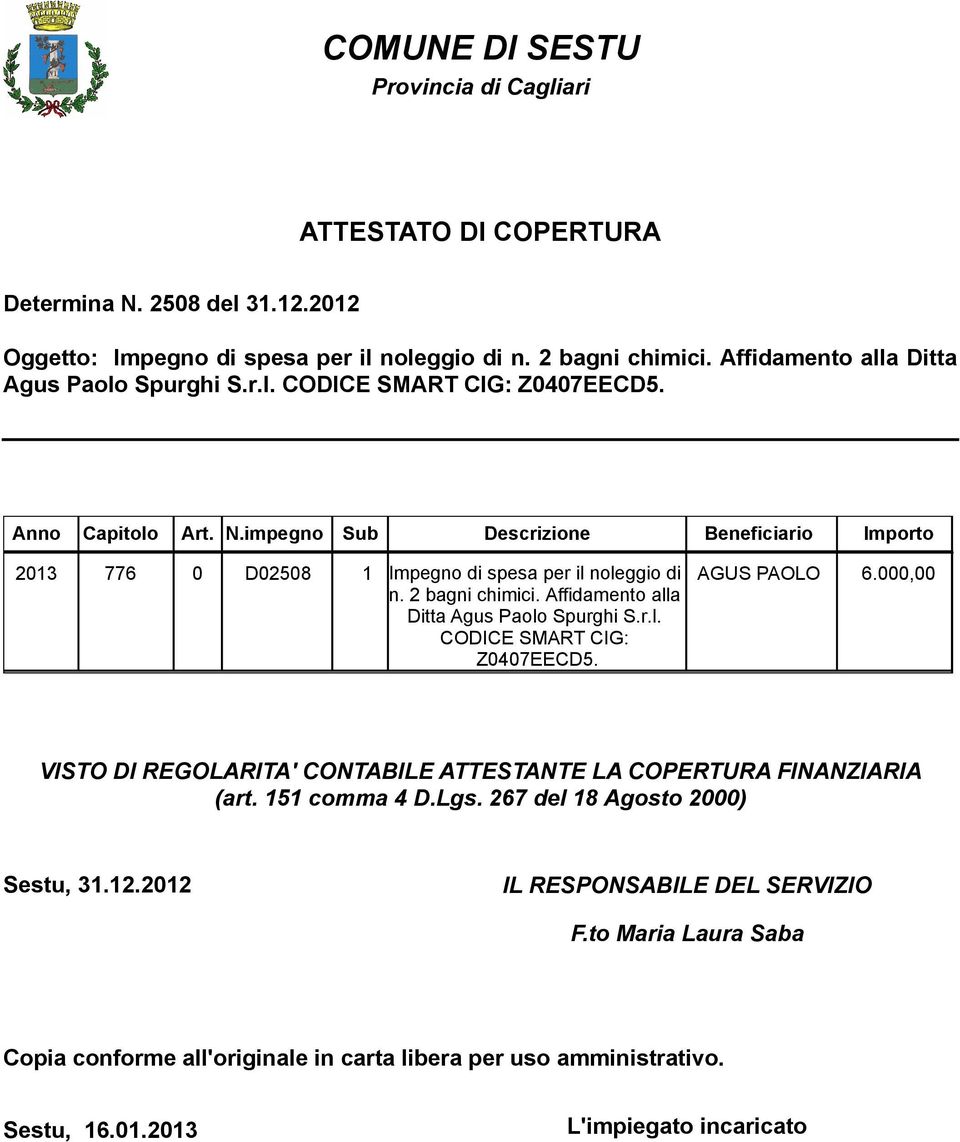 COMUNE DI SESTU
Provincia di Cagliari

ATTESTATO DI COPERTURA

Determina N. 2508 del 31.12.2012

Oggetto: Impegno di spesa per il noleggio di n. 2 bagni chimici. Affidamento alla Ditta Agus Paolo Spurghi S.r.l. CODICE SMART CIG: Z0407EECD5.

| Anno | Capitolo | Art. | N.impegno | Sub | Descrizione | Beneficiario | Importo |
|---|---|---|---|---|---|---|---|
| 2013 | 776 | 0 | D02508 | 1 | Impegno di spesa per il noleggio di n. 2 bagni chimici. Affidamento alla Ditta Agus Paolo Spurghi S.r.l. CODICE SMART CIG: Z0407EECD5. | AGUS PAOLO | 6.000,00 |

VISTO DI REGOLARITA' CONTABILE ATTESTANTE LA COPERTURA FINANZIARIA (art. 151 comma 4 D.Lgs. 267 del 18 Agosto 2000)

Sestu, 31.12.2012

IL RESPONSABILE DEL SERVIZIO

F.to Maria Laura Saba

Copia conforme all'originale in carta libera per uso amministrativo.

Sestu, 16.01.2013

L'impiegato incaricato